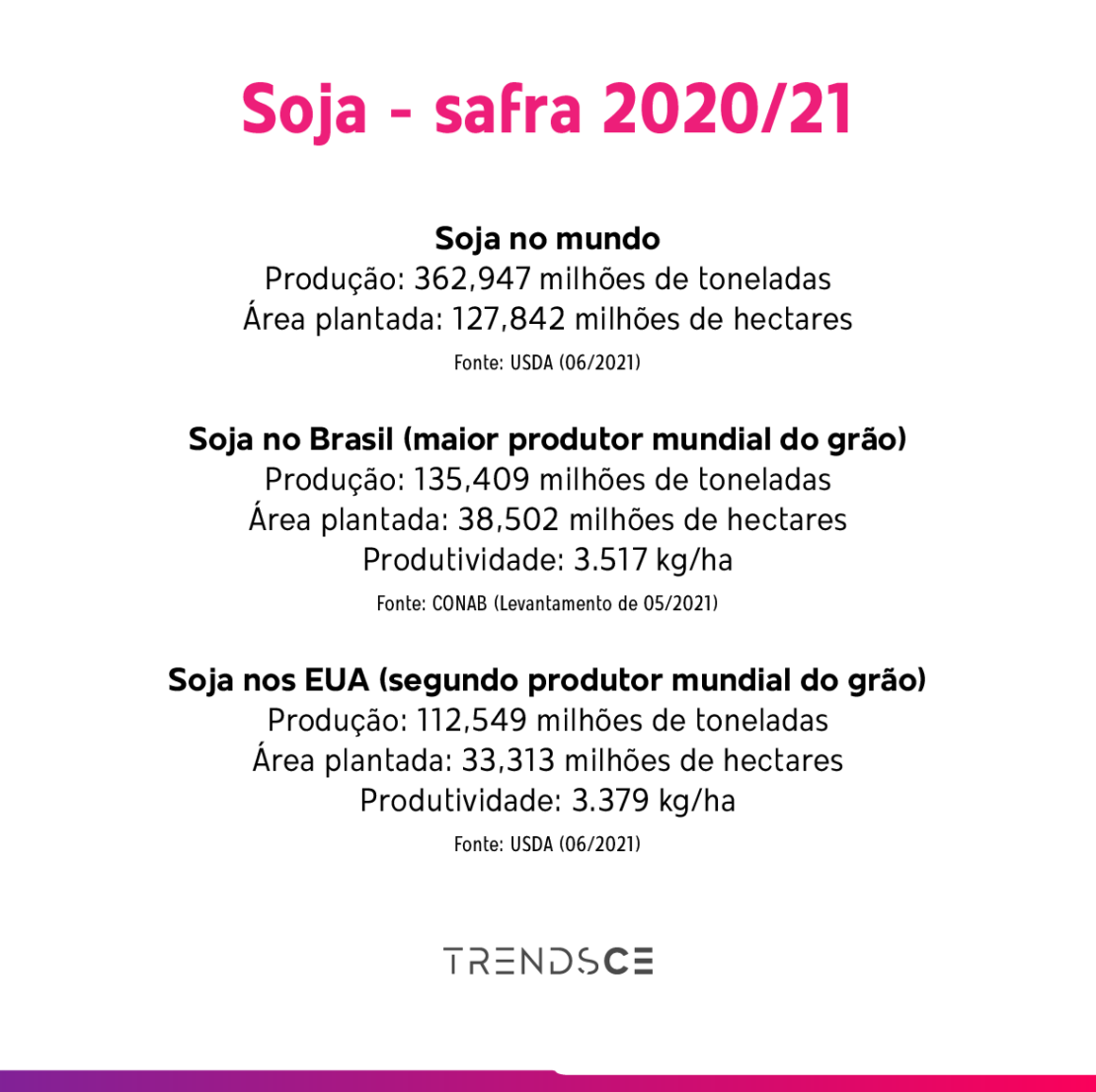 Soja - safra 2020/21

Soja no mundo
Produção: 362,947 milhões de toneladas
Área plantada: 127,842 milhões de hectares
Fonte: USDA (06/2021)

Soja no Brasil (maior produtor mundial do grão)
Produção: 135,409 milhões de toneladas
Área plantada: 38,502 milhões de hectares
Produtividade: 3.517 kg/ha
Fonte: CONAB (Levantamento de 05/2021)

Soja nos EUA (segundo produtor mundial do grão)
Produção: 112,549 milhões de toneladas
Área plantada: 33,313 milhões de hectares
Produtividade: 3.379 kg/ha
Fonte: USDA (06/2021)

TRENDSCE